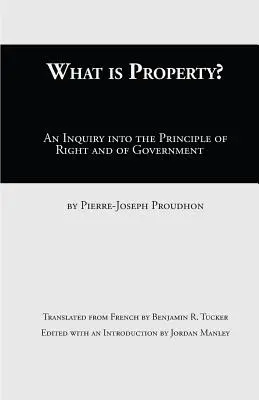 What is Property?

An Inquiry into the Principle of Right and of Government

by Pierre-Joseph Proudhon

Translated from French by Benjamin R. Tucker

Edited with an Introduction by Jordan Manley